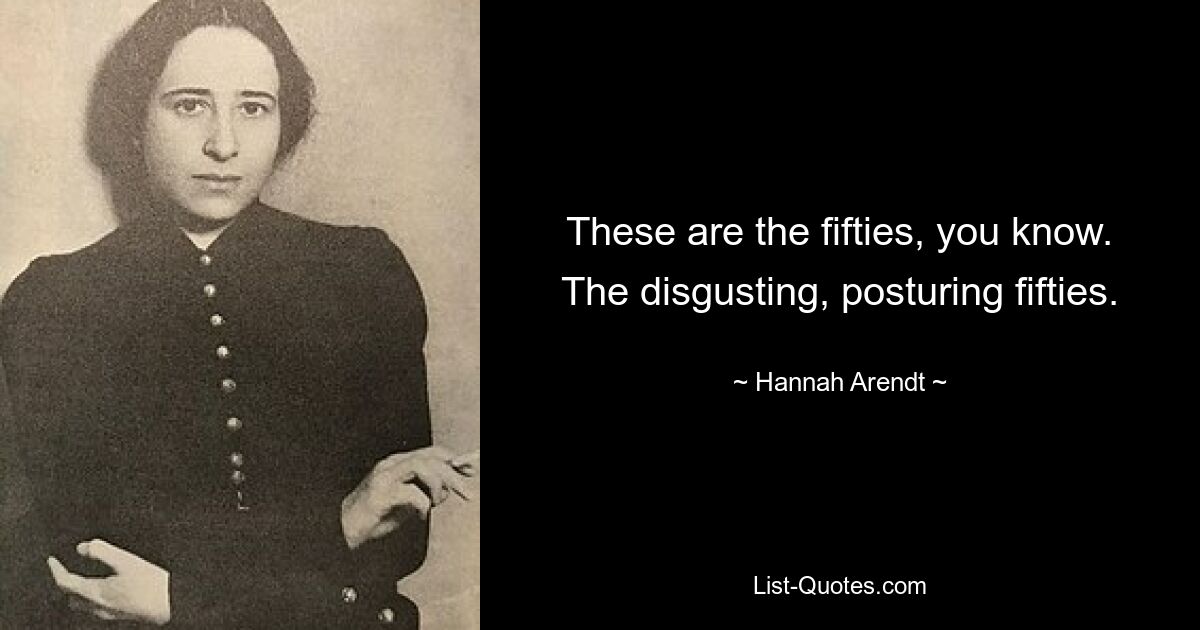 These are the fifties, you know. The disgusting, posturing fifties.

~ Hannah Arendt ~

List-Quotes.com